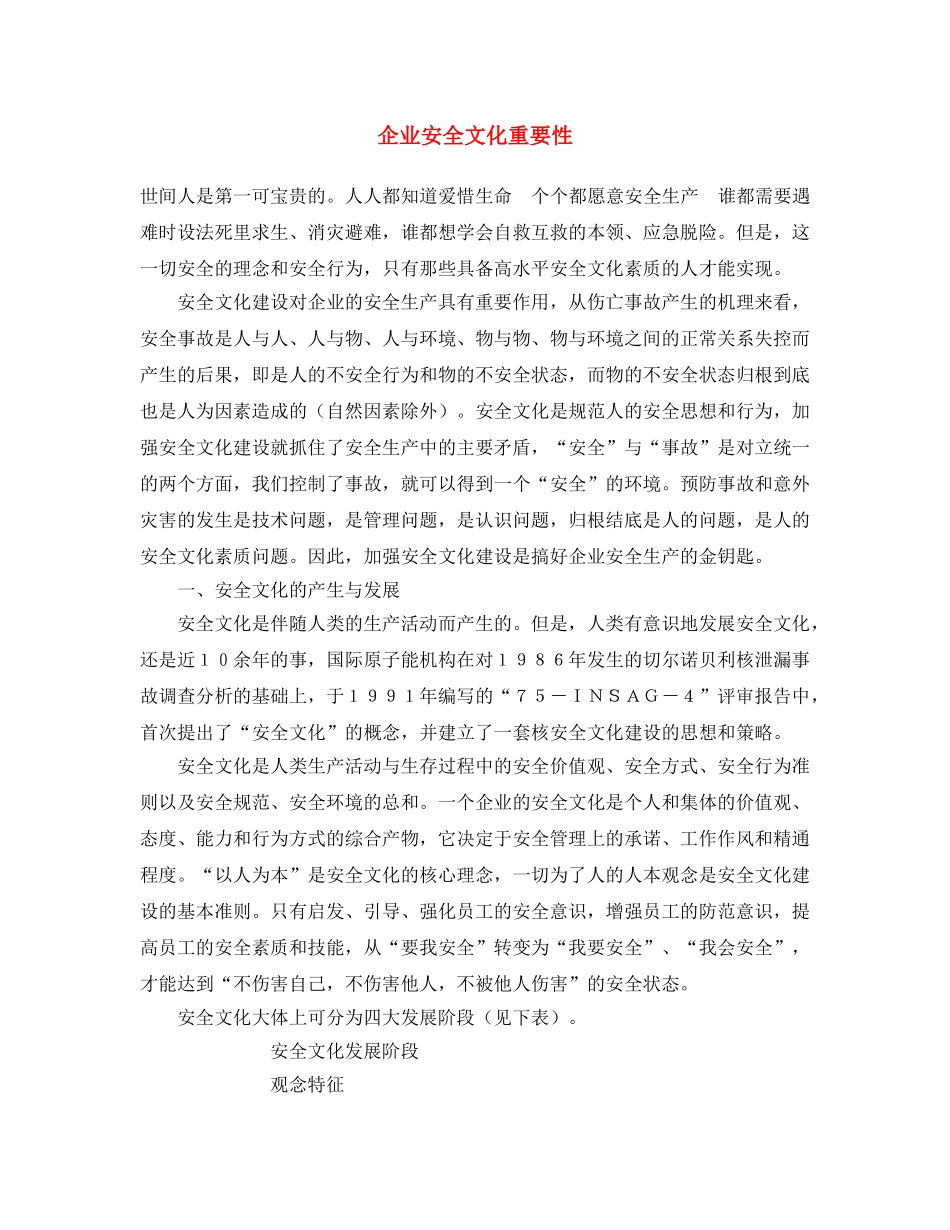 企业安全文化重要性

世间人是第一可宝贵的。人人都知道爱惜生命 个个都愿意安全生产 谁都需要遇难时设法死里求生、消灾避难，谁都想学会自救互救的本领、应急脱险。但是，这一切安全的理念和安全行为，只有那些具备高水平安全文化素质的人才能实现。

安全文化建设对企业的安全生产具有重要作用，从伤亡事故产生的机理来看，安全事故是人与人、人与物、人与环境、物与物、物与环境之间的正常关系失控而产生的后果，即是人的不安全行为和物的不安全状态，而物的不安全状态归根到底也是人为因素造成的（自然因素除外）。安全文化是规范人的安全思想和行为，加强安全文化建设就抓住了安全生产中的主要矛盾，“安全”与“事故”是对立统一的两个方面，我们控制了事故，就可以得到一个“安全”的环境。预防事故和意外灾害的发生是技术问题，是管理问题，是认识问题，归根结底是人的问题，是人的安全文化素质问题。因此，加强安全文化建设是搞好企业安全生产的金钥匙。

一、安全文化的产生与发展

安全文化是伴随人类的生产活动而产生的。但是，人类有意识地发展安全文化，还是近１０余年的事，国际原子能机构在对１９８６年发生的切尔诺贝利核泄漏事故调查分析的基础上，于１９９１年编写的“７５－ＩＮＳＡＧ－４”评审报告中，首次提出了“安全文化”的概念，并建立了一套核安全文化建设的思想和策略。

安全文化是人类生产活动与生存过程中的安全价值观、安全方式、安全行为准则以及安全规范、安全环境的总和。一个企业的安全文化是个人和集体的价值观、态度、能力和行为方式的综合产物，它决定于安全管理上的承诺、工作作风和精通程度。“以人为本”是安全文化的核心理念，一切为了人的人本观念是安全文化建设的基本准则。只有启发、引导、强化员工的安全意识，增强员工的防范意识，提高员工的安全素质和技能，从“要我安全”转变为“我要安全”、“我会安全”，才能达到“不伤害自己，不伤害他人，不被他人伤害”的安全状态。

安全文化大体上可分为四大发展阶段（见下表）。

安全文化发展阶段

观念特征